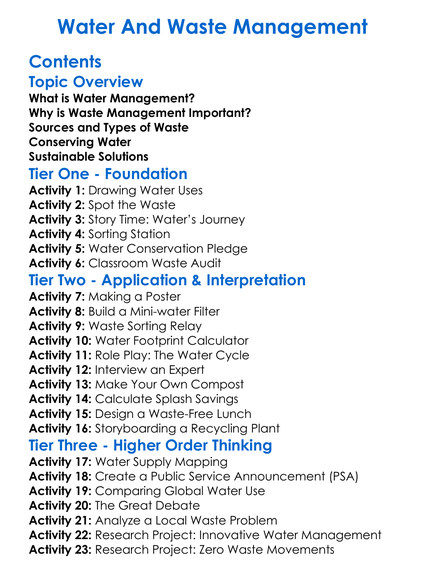 Water And Waste Management

Contents

Topic Overview

What is Water Management?
Why is Waste Management Important?
Sources and Types of Waste
Conserving Water
Sustainable Solutions

Tier One - Foundation

Activity 1: Drawing Water Uses
Activity 2: Spot the Waste
Activity 3: Story Time: Water's Journey
Activity 4: Sorting Station
Activity 5: Water Conservation Pledge
Activity 6: Classroom Waste Audit

Tier Two - Application & Interpretation

Activity 7: Making a Poster
Activity 8: Build a Mini-water Filter
Activity 9: Waste Sorting Relay
Activity 10: Water Footprint Calculator
Activity 11: Role Play: The Water Cycle
Activity 12: Interview an Expert
Activity 13: Make Your Own Compost
Activity 14: Calculate Splash Savings
Activity 15: Design a Waste-Free Lunch
Activity 16: Storyboarding a Recycling Plant

Tier Three - Higher Order Thinking

Activity 17: Water Supply Mapping
Activity 18: Create a Public Service Announcement (PSA)
Activity 19: Comparing Global Water Use
Activity 20: The Great Debate
Activity 21: Analyze a Local Waste Problem
Activity 22: Research Project: Innovative Water Management
Activity 23: Research Project: Zero Waste Movements